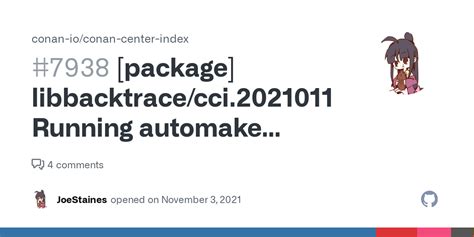 conan-io/conan-center-index

#7938 [package] libbacktrace/cci.2021011 Running automake...

4 comments

JoeStaines opened on November 3, 2021